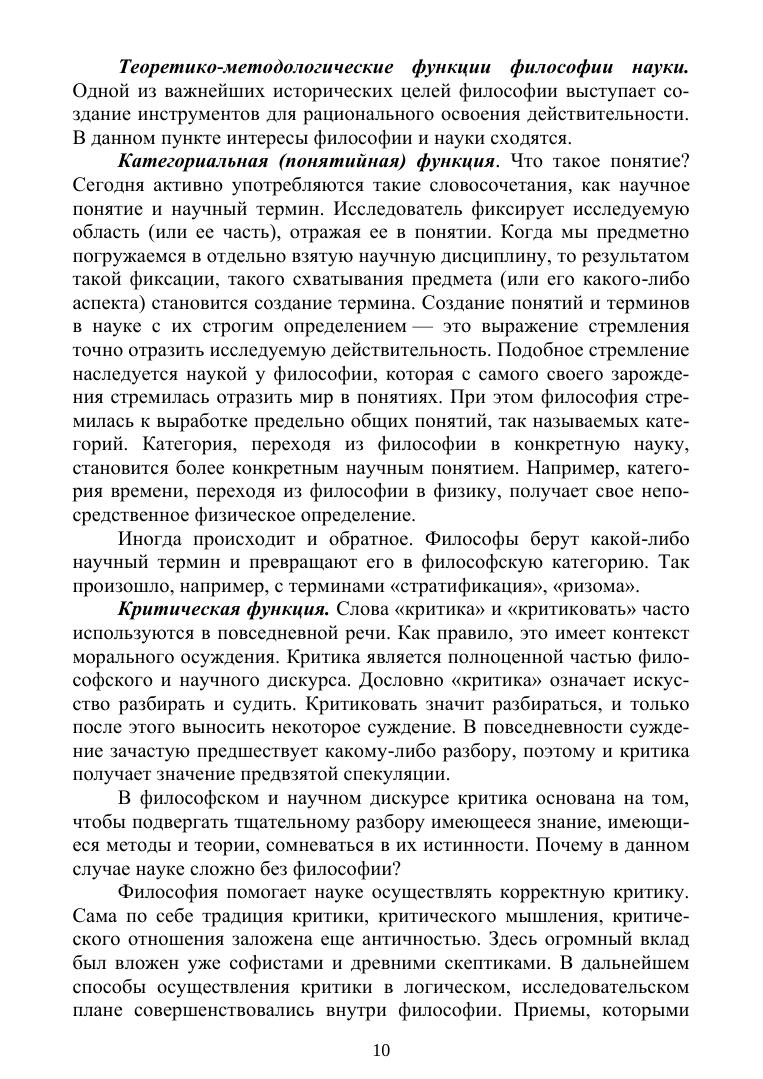 Теоретико-методологические функции философии науки. Одной из важнейших исторических целей философии выступает создание инструментов для рационального освоения действительности. В данном пункте интересы философии и науки сходятся.

Категориальная (понятийная) функция. Что такое понятие? Сегодня активно употребляются такие словосочетания, как научное понятие и научный термин. Исследователь фиксирует исследуемую область (или ее часть), отражая ее в понятии. Когда мы предметно погружаемся в отдельно взятую научную дисциплину, то результатом такой фиксации, такого схватывания предмета (или его какого-либо аспекта) становится создание термина. Создание понятий и терминов в науке с их строгим определением — это выражение стремления точно отразить исследуемую действительность. Подобное стремление наследуется наукой у философии, которая с самого своего зарождения стремилась отразить мир в понятиях. При этом философия стремилась к выработке предельно общих понятий, так называемых категорий. Категория, переходя из философии в конкретную науку, становится более конкретным научным понятием. Например, категория времени, переходя из философии в физику, получает свое непосредственное физическое определение.

Иногда происходит и обратное. Философы берут какой-либо научный термин и превращают его в философскую категорию. Так произошло, например, с терминами «стратификация», «ризома».

Критическая функция. Слова «критика» и «критиковать» часто используются в повседневной речи. Как правило, это имеет контекст морального осуждения. Критика является полноценной частью философского и научного дискурса. Дословно «критика» означает искусство разбирать и судить. Критиковать значит разбираться, и только после этого выносить некоторое суждение. В повседневности суждение зачастую предшествует какому-либо разбору, поэтому и критика получает значение предвзятой спекуляции.

В философском и научном дискурсе критика основана на том, чтобы подвергать тщательному разбору имеющееся знание, имеющиеся методы и теории, сомневаться в их истинности. Почему в данном случае науке сложно без философии?

Философия помогает науке осуществлять корректную критику. Сама по себе традиция критики, критического мышления, критического отношения заложена еще античностью. Здесь огромный вклад был вложен уже софистами и древними скептиками. В дальнейшем способы осуществления критики в логическом, исследовательском плане совершенствовались внутри философии. Приемы, которыми

10